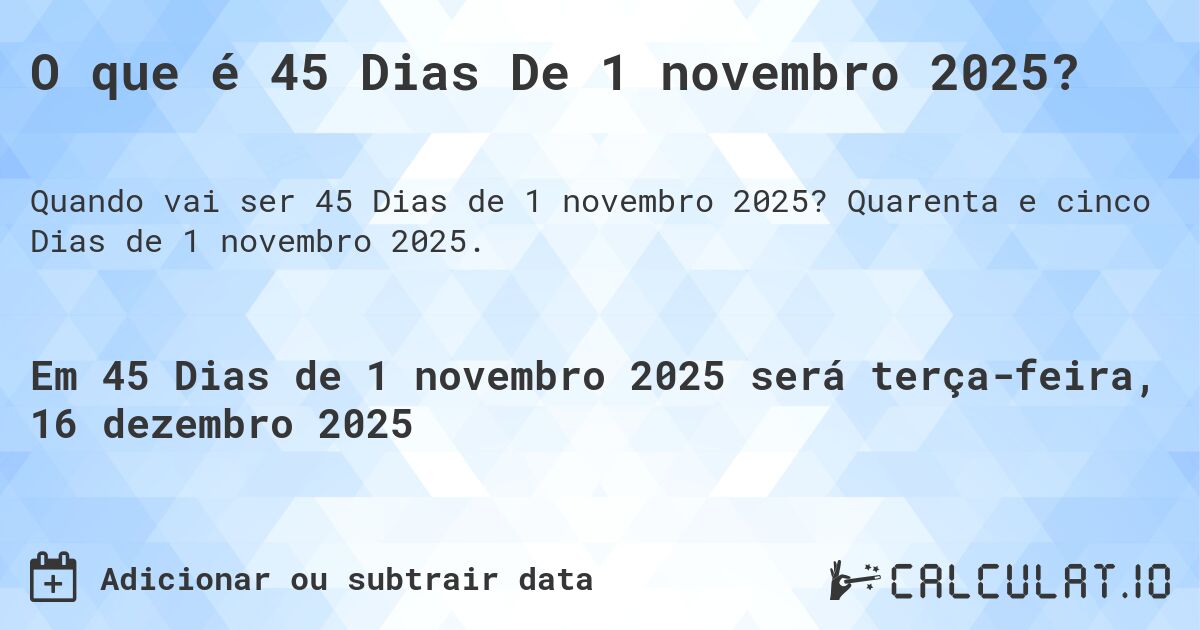 O que é 45 Dias De 1 novembro 2025?

Quando vai ser 45 Dias de 1 novembro 2025? Quarenta e cinco Dias de 1 novembro 2025.

Em 45 Dias de 1 novembro 2025 será terça-feira, 16 dezembro 2025

Adicionar ou subtrair data

CALCULAT.IO